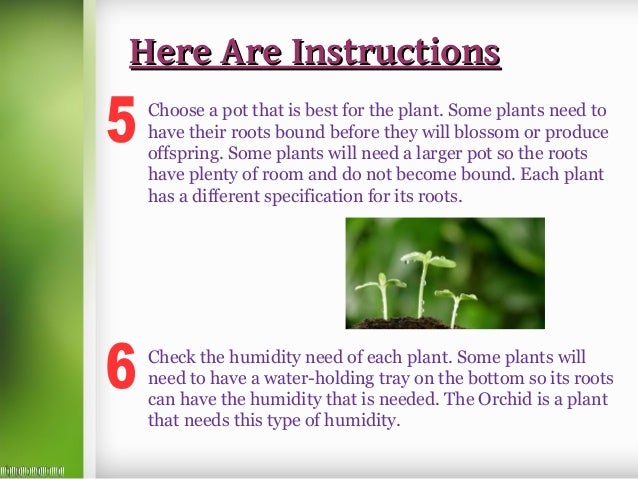 Here Are Instructions

5

Choose a pot that is best for the plant. Some plants need to have their roots bound before they will blossom or produce offspring. Some plants will need a larger pot so the roots have plenty of room and do not become bound. Each plant has a different specification for its roots.

6

Check the humidity need of each plant. Some plants will need to have a water-holding tray on the bottom so its roots can have the humidity that is needed. The Orchid is a plant that needs this type of humidity.